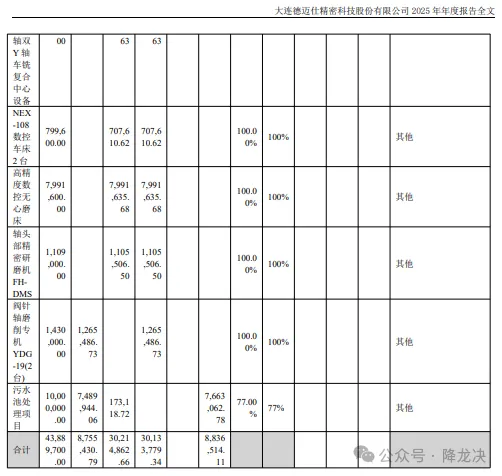 大连德迈仕精密科技股份有限公司2025年年度报告全文

| 轴双Y轴车铣复合中心设备 | 00 | | 63 | 63 | | | | | | | | |
|---|---|---|---|---|---|---|---|---|---|---|---|---|
| NEX-108数控车床2台 | 799,600.00 | | 707,610.62 | 707,610.62 | | | 100.00% | 100% | | | | 其他 |
| 高精度数控无心磨床 | 7,991,600.00 | | 7,991,635.68 | 7,991,635.68 | | | 100.00% | 100% | | | | 其他 |
| 轴头部精密研磨机FH-DMS | 1,109,000.00 | | 1,105,506.50 | 1,105,506.50 | | | 100.00% | 100% | | | | 其他 |
| 阀针轴磨削专机YDG-19(2台) | 1,430,000.00 | 1,265,486.73 | | 1,265,486.73 | | | 100.00% | 100% | | | | 其他 |
| 污水池处理项目 | 10,000,000.00 | 7,489,944.06 | 173,118.72 | | | 7,663,062.78 | 77.00% | 77% | | | | 其他 |
| 合计 | 43,889,700.00 | 8,755,430.79 | 30,214,862.66 | 30,133,779.34 | | 8,836,514.11 | | | | | | |

公众号 · 降龙决